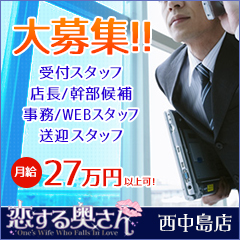 大募集!!

受付スタッフ
店長/幹部候補
事務/WEBスタッフ
送迎スタッフ

月給 27万円 以上可!

恋する奥さん
One's Wife Who Falls In Love

西中島店